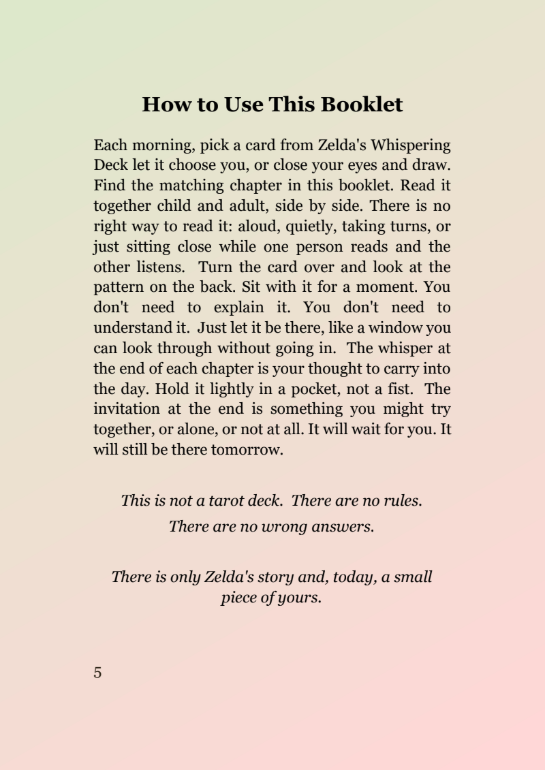 How to Use This Booklet

Each morning, pick a card from Zelda's Whispering Deck let it choose you, or close your eyes and draw. Find the matching chapter in this booklet. Read it together child and adult, side by side. There is no right way to read it: aloud, quietly, taking turns, or just sitting close while one person reads and the other listens.  Turn the card over and look at the pattern on the back. Sit with it for a moment. You don't need to explain it. You don't need to understand it.  Just let it be there, like a window you can look through without going in.  The whisper at the end of each chapter is your thought to carry into the day. Hold it lightly in a pocket, not a fist.  The invitation at the end is something you might try together, or alone, or not at all. It will wait for you. It will still be there tomorrow.

This is not a tarot deck.  There are no rules.
There are no wrong answers.

There is only Zelda's story and, today, a small piece of yours.

5